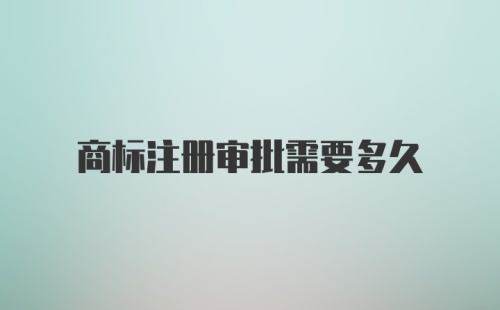 商标注册审批需要多久